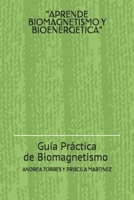 "APRENDE BIOMAGNETISMO Y BIOENERGETICA"

Guía Práctica de Biomagnetismo

ANDREA TORRES Y PRISCILA MARTINEZ